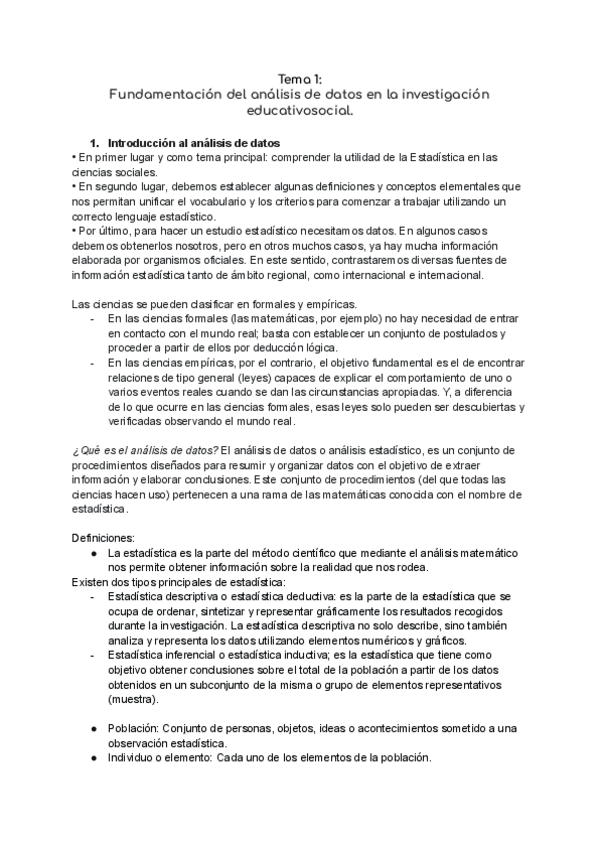 Tema 1:
Fundamentación del análisis de datos en la investigación educativosocial.

1. Introducción al análisis de datos
• En primer lugar y como tema principal: comprender la utilidad de la Estadística en las ciencias sociales.
• En segundo lugar, debemos establecer algunas definiciones y conceptos elementales que nos permitan unificar el vocabulario y los criterios para comenzar a trabajar utilizando un correcto lenguaje estadístico.
• Por último, para hacer un estudio estadístico necesitamos datos. En algunos casos debemos obtenerlos nosotros, pero en otros muchos casos, ya hay mucha información elaborada por organismos oficiales. En este sentido, contrastaremos diversas fuentes de información estadística tanto de ámbito regional, como internacional e internacional.

Las ciencias se pueden clasificar en formales y empíricas.
- En las ciencias formales (las matemáticas, por ejemplo) no hay necesidad de entrar en contacto con el mundo real; basta con establecer un conjunto de postulados y proceder a partir de ellos por deducción lógica.
- En las ciencias empíricas, por el contrario, el objetivo fundamental es el de encontrar relaciones de tipo general (leyes) capaces de explicar el comportamiento de uno o varios eventos reales cuando se dan las circunstancias apropiadas. Y, a diferencia de lo que ocurre en las ciencias formales, esas leyes solo pueden ser descubiertas y verificadas observando el mundo real.

¿Qué es el análisis de datos? El análisis de datos o análisis estadístico, es un conjunto de procedimientos diseñados para resumir y organizar datos con el objetivo de extraer información y elaborar conclusiones. Este conjunto de procedimientos (del que todas las ciencias hacen uso) pertenecen a una rama de las matemáticas conocida con el nombre de estadística.

Definiciones:
● La estadística es la parte del método científico que mediante el análisis matemático nos permite obtener información sobre la realidad que nos rodea.
Existen dos tipos principales de estadística:
- Estadística descriptiva o estadística deductiva: es la parte de la estadística que se ocupa de ordenar, sintetizar y representar gráficamente los resultados recogidos durante la investigación. La estadística descriptiva no solo describe, sino también analiza y representa los datos utilizando elementos numéricos y gráficos.
- Estadística inferencial o estadística inductiva; es la estadística que tiene como objetivo obtener conclusiones sobre el total de la población a partir de los datos obtenidos en un subconjunto de la misma o grupo de elementos representativos (muestra).

● Población: Conjunto de personas, objetos, ideas o acontecimientos sometido a una observación estadística.
● Individuo o elemento: Cada uno de los elementos de la población.